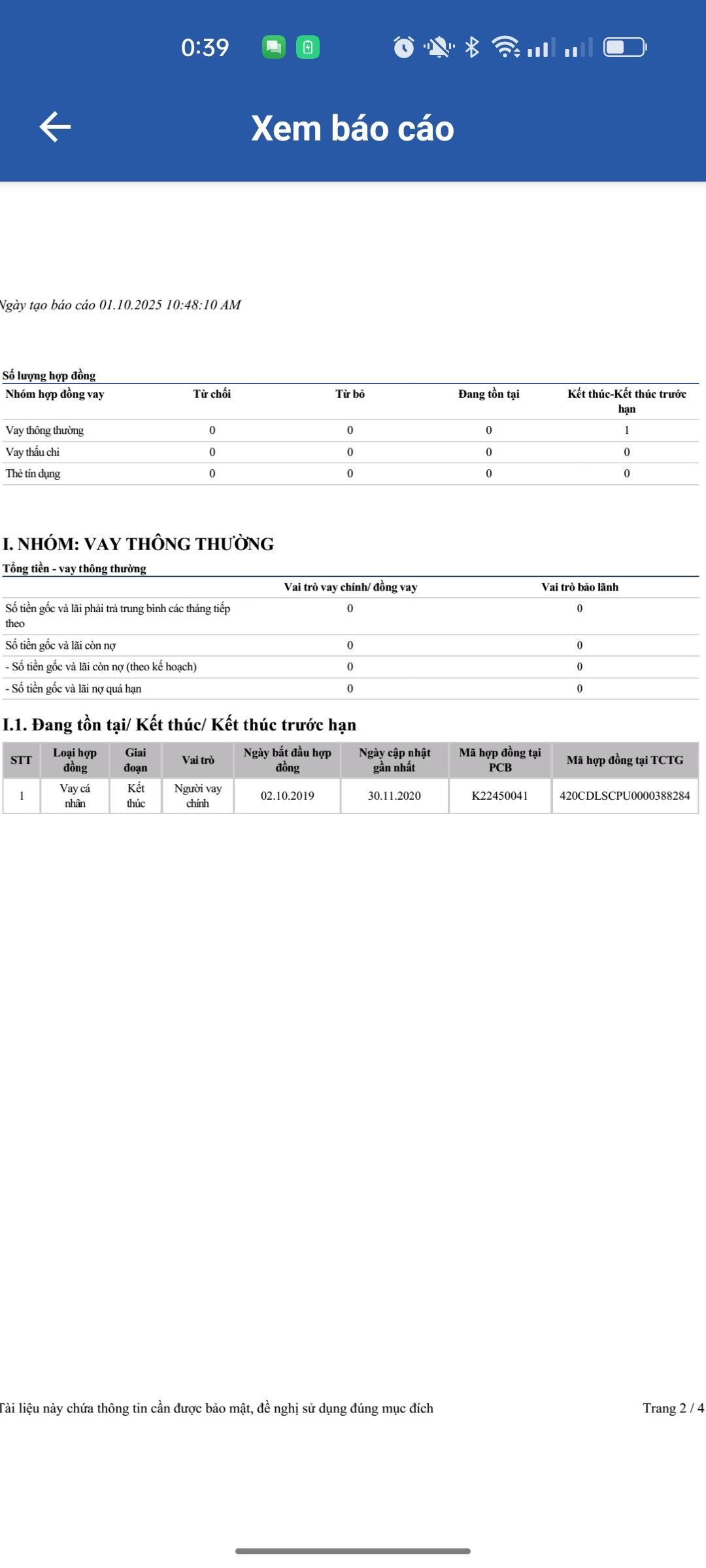 0:39

Xem báo cáo

Ngày tạo báo cáo 01.10.2025 10:48:10 AM

Số lượng hợp đồng

| Nhóm hợp đồng vay | Từ chối | Từ bỏ | Đang tồn tại | Kết thúc-Kết thúc trước hạn |
|---|---|---|---|---|
| Vay thông thường | 0 | 0 | 0 | 1 |
| Vay thấu chi | 0 | 0 | 0 | 0 |
| Thẻ tín dụng | 0 | 0 | 0 | 0 |

I. NHÓM: VAY THÔNG THƯỜNG

Tổng tiền - vay thông thường

| | Vai trò vay chính/ đồng vay | Vai trò bảo lãnh |
|---|---|---|
| Số tiền gốc và lãi phải trả trung bình các tháng tiếp theo | 0 | 0 |
| Số tiền gốc và lãi còn nợ | 0 | 0 |
| - Số tiền gốc và lãi còn nợ (theo kế hoạch) | 0 | 0 |
| - Số tiền gốc và lãi nợ quá hạn | 0 | 0 |

I.1. Đang tồn tại/ Kết thúc/ Kết thúc trước hạn

| STT | Loại hợp đồng | Giai đoạn | Vai trò | Ngày bắt đầu hợp đồng | Ngày cập nhật gần nhất | Mã hợp đồng tại PCB | Mã hợp đồng tại TCTG |
|---|---|---|---|---|---|---|---|
| 1 | Vay cá nhân | Kết thúc | Người vay chính | 02.10.2019 | 30.11.2020 | K22450041 | 420CDLSCPU0000388284 |

Tài liệu này chứa thông tin cần được bảo mật, đề nghị sử dụng đúng mục đích

Trang 2 / 4